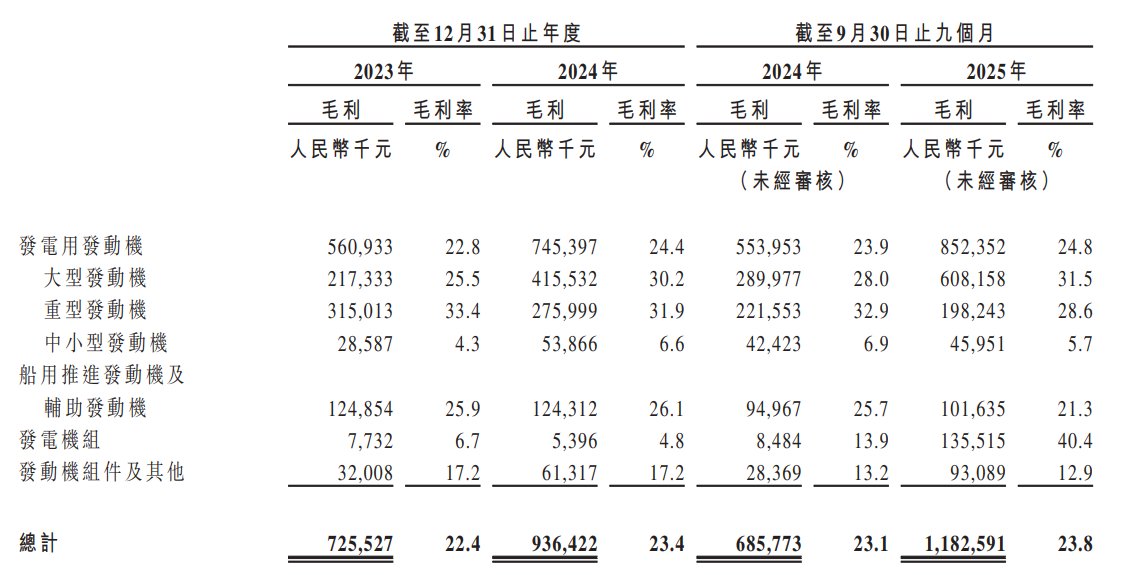 | | 截至12月31日止年度 | | | | 截至9月30日止九個月 | | | |
|---|---|---|---|---|---|---|---|---|
| | 2023年 | | 2024年 | | 2024年 | | 2025年 | |
| | 毛利 | 毛利率 | 毛利 | 毛利率 | 毛利 | 毛利率 | 毛利 | 毛利率 |
| | 人民幣千元 | % | 人民幣千元 | % | 人民幣千元 (未經審核) | % | 人民幣千元 (未經審核) | % |
| 發電用發動機 | 560,933 | 22.8 | 745,397 | 24.4 | 553,953 | 23.9 | 852,352 | 24.8 |
| 大型發動機 | 217,333 | 25.5 | 415,532 | 30.2 | 289,977 | 28.0 | 608,158 | 31.5 |
| 重型發動機 | 315,013 | 33.4 | 275,999 | 31.9 | 221,553 | 32.9 | 198,243 | 28.6 |
| 中小型發動機 | 28,587 | 4.3 | 53,866 | 6.6 | 42,423 | 6.9 | 45,951 | 5.7 |
| 船用推進發動機及輔助發動機 | 124,854 | 25.9 | 124,312 | 26.1 | 94,967 | 25.7 | 101,635 | 21.3 |
| 發電機組 | 7,732 | 6.7 | 5,396 | 4.8 | 8,484 | 13.9 | 135,515 | 40.4 |
| 發動機組件及其他 | 32,008 | 17.2 | 61,317 | 17.2 | 28,369 | 13.2 | 93,089 | 12.9 |
| 總計 | 725,527 | 22.4 | 936,422 | 23.4 | 685,773 | 23.1 | 1,182,591 | 23.8 |